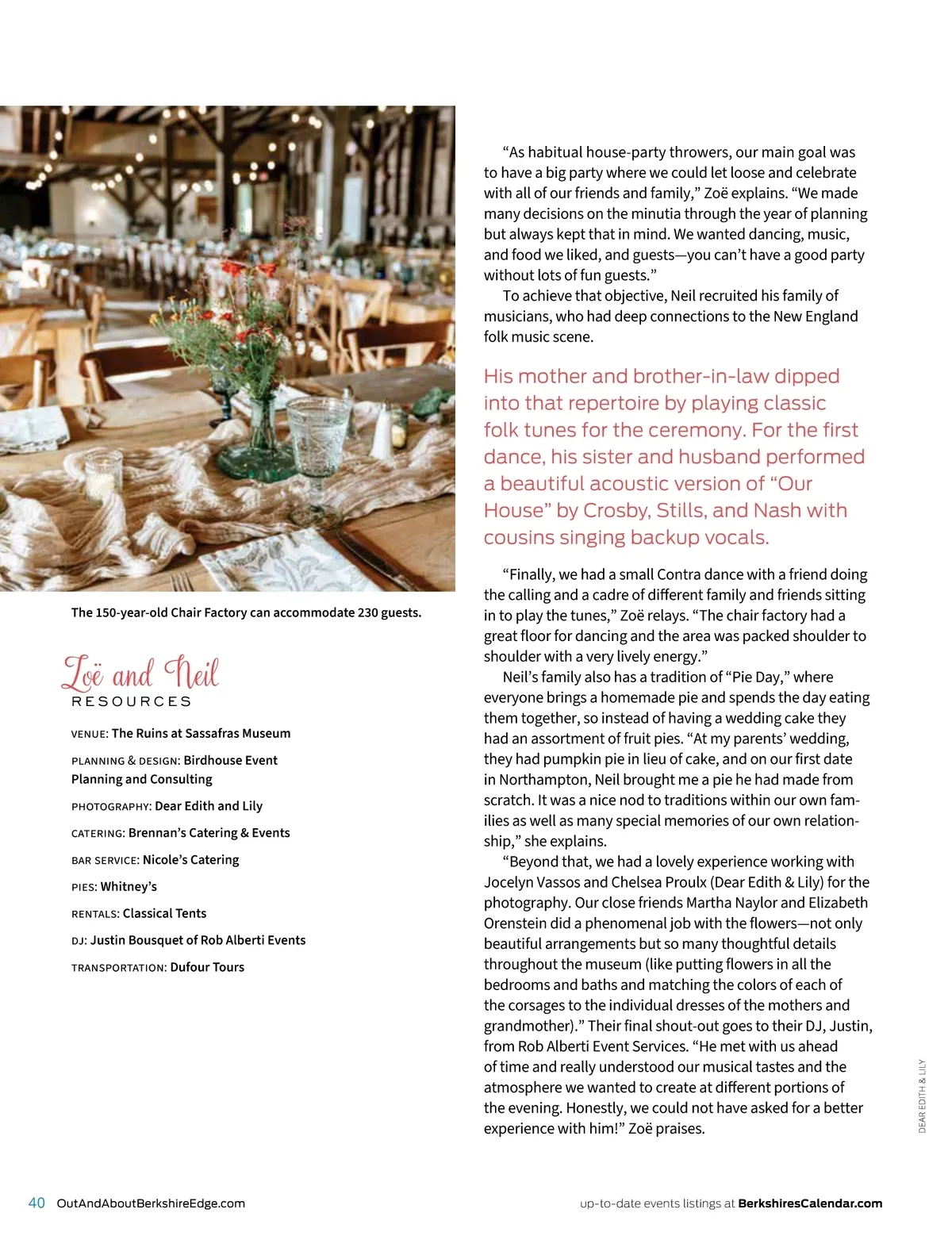 The 150-year-old Chair Factory can accommodate 230 guests.

Zoë and Neil
RESOURCES

VENUE: The Ruins at Sassafras Museum

PLANNING & DESIGN: Birdhouse Event Planning and Consulting

PHOTOGRAPHY: Dear Edith and Lily

CATERING: Brennan's Catering & Events

BAR SERVICE: Nicole's Catering

PIES: Whitney's

RENTALS: Classical Tents

DJ: Justin Bousquet of Rob Alberti Events

TRANSPORTATION: Dufour Tours

"As habitual house-party throwers, our main goal was to have a big party where we could let loose and celebrate with all of our friends and family," Zoë explains. "We made many decisions on the minutia through the year of planning but always kept that in mind. We wanted dancing, music, and food we liked, and guests—you can't have a good party without lots of fun guests."

To achieve that objective, Neil recruited his family of musicians, who had deep connections to the New England folk music scene.

His mother and brother-in-law dipped into that repertoire by playing classic folk tunes for the ceremony. For the first dance, his sister and husband performed a beautiful acoustic version of "Our House" by Crosby, Stills, and Nash with cousins singing backup vocals.

"Finally, we had a small Contra dance with a friend doing the calling and a cadre of different family and friends sitting in to play the tunes," Zoë relays. "The chair factory had a great floor for dancing and the area was packed shoulder to shoulder with a very lively energy."

Neil's family also has a tradition of "Pie Day," where everyone brings a homemade pie and spends the day eating them together, so instead of having a wedding cake they had an assortment of fruit pies. "At my parents' wedding, they had pumpkin pie in lieu of cake, and on our first date in Northampton, Neil brought me a pie he had made from scratch. It was a nice nod to traditions within our own families as well as many special memories of our own relationship," she explains.

"Beyond that, we had a lovely experience working with Jocelyn Vassos and Chelsea Proulx (Dear Edith & Lily) for the photography. Our close friends Martha Naylor and Elizabeth Orenstein did a phenomenal job with the flowers—not only beautiful arrangements but so many thoughtful details throughout the museum (like putting flowers in all the bedrooms and baths and matching the colors of each of the corsages to the individual dresses of the mothers and grandmother)." Their final shout-out goes to their DJ, Justin, from Rob Alberti Event Services. "He met with us ahead of time and really understood our musical tastes and the atmosphere we wanted to create at different portions of the evening. Honestly, we could not have asked for a better experience with him!" Zoë praises.

DEAR EDITH & LILY

40 OutAndAboutBerkshireEdge.com

up-to-date events listings at BerkshiresCalendar.com